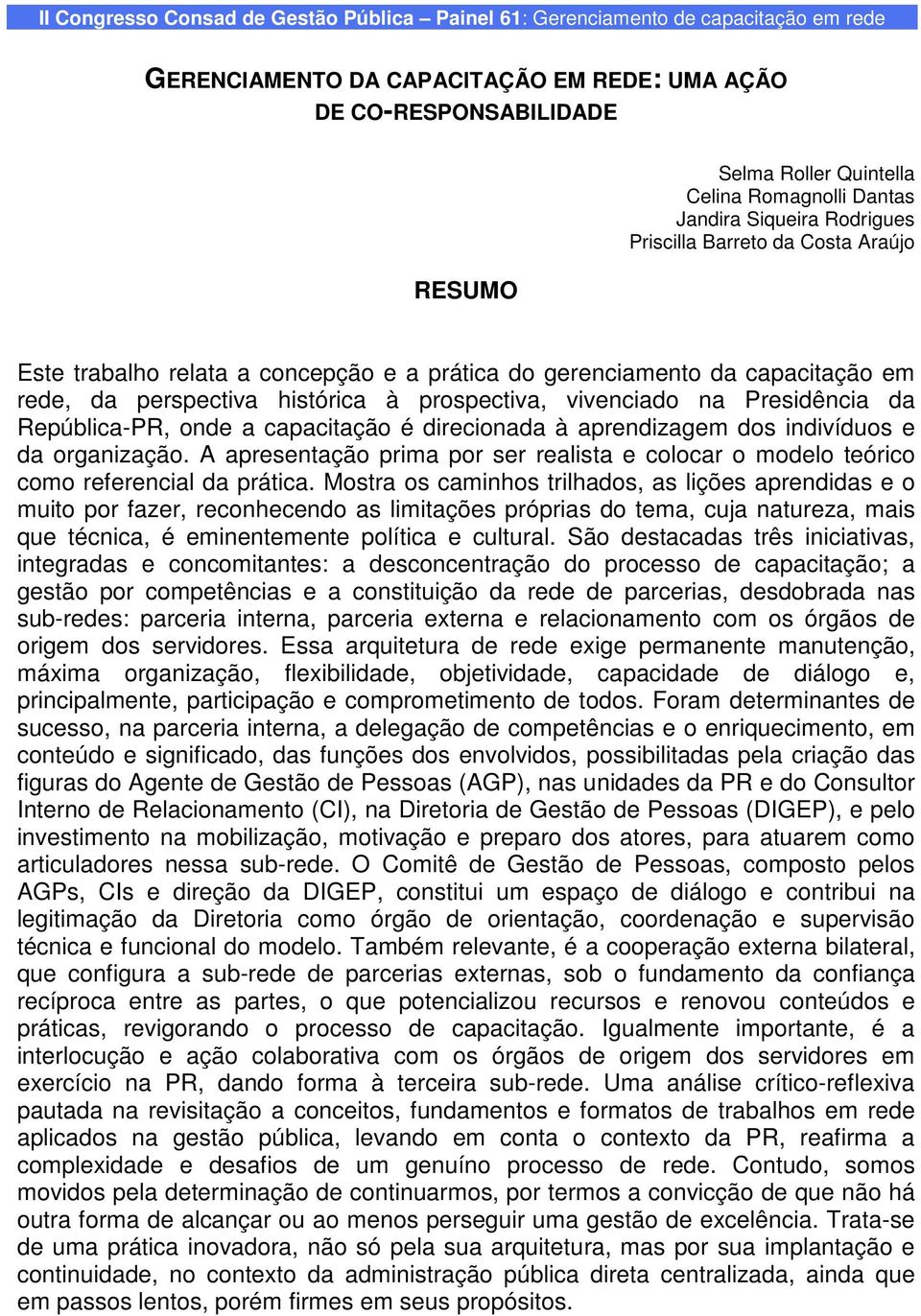 II Congresso Consad de Gestão Pública – Painel 61: Gerenciamento de capacitação em rede

GERENCIAMENTO DA CAPACITAÇÃO EM REDE: UMA AÇÃO DE CO-RESPONSABILIDADE

Selma Roller Quintella
Celina Romagnolli Dantas
Jandira Siqueira Rodrigues
Priscilla Barreto da Costa Araújo

RESUMO

Este trabalho relata a concepção e a prática do gerenciamento da capacitação em rede, da perspectiva histórica à prospectiva, vivenciado na Presidência da República-PR, onde a capacitação é direcionada à aprendizagem dos indivíduos e da organização. A apresentação prima por ser realista e colocar o modelo teórico como referencial da prática. Mostra os caminhos trilhados, as lições aprendidas e o muito por fazer, reconhecendo as limitações próprias do tema, cuja natureza, mais que técnica, é eminentemente política e cultural. São destacadas três iniciativas, integradas e concomitantes: a desconcentração do processo de capacitação; a gestão por competências e a constituição da rede de parcerias, desdobrada nas sub-redes: parceria interna, parceria externa e relacionamento com os órgãos de origem dos servidores. Essa arquitetura de rede exige permanente manutenção, máxima organização, flexibilidade, objetividade, capacidade de diálogo e, principalmente, participação e comprometimento de todos. Foram determinantes de sucesso, na parceria interna, a delegação de competências e o enriquecimento, em conteúdo e significado, das funções dos envolvidos, possibilitadas pela criação das figuras do Agente de Gestão de Pessoas (AGP), nas unidades da PR e do Consultor Interno de Relacionamento (CI), na Diretoria de Gestão de Pessoas (DIGEP), e pelo investimento na mobilização, motivação e preparo dos atores, para atuarem como articuladores nessa sub-rede. O Comitê de Gestão de Pessoas, composto pelos AGPs, CIs e direção da DIGEP, constitui um espaço de diálogo e contribui na legitimação da Diretoria como órgão de orientação, coordenação e supervisão técnica e funcional do modelo. Também relevante, é a cooperação externa bilateral, que configura a sub-rede de parcerias externas, sob o fundamento da confiança recíproca entre as partes, o que potencializou recursos e renovou conteúdos e práticas, revigorando o processo de capacitação. Igualmente importante, é a interlocução e ação colaborativa com os órgãos de origem dos servidores em exercício na PR, dando forma à terceira sub-rede. Uma análise crítico-reflexiva pautada na revisitação a conceitos, fundamentos e formatos de trabalhos em rede aplicados na gestão pública, levando em conta o contexto da PR, reafirma a complexidade e desafios de um genuíno processo de rede. Contudo, somos movidos pela determinação de continuarmos, por termos a convicção de que não há outra forma de alcançar ou ao menos perseguir uma gestão de excelência. Trata-se de uma prática inovadora, não só pela sua arquitetura, mas por sua implantação e continuidade, no contexto da administração pública direta centralizada, ainda que em passos lentos, porém firmes em seus propósitos.